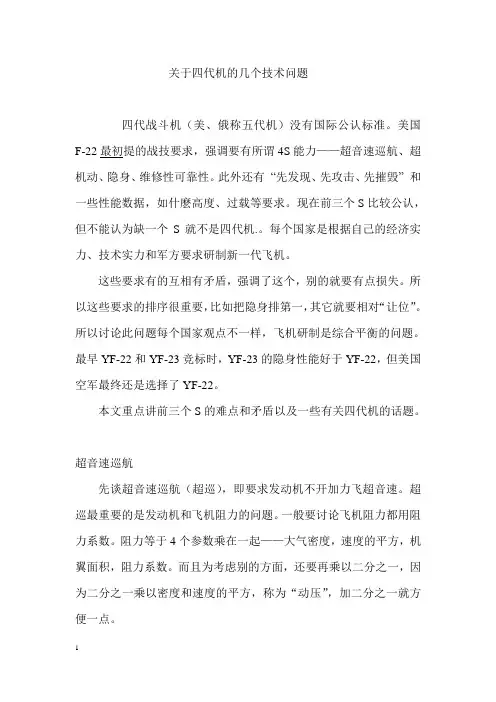 关于四代机的几个技术问题

四代战斗机（美、俄称五代机）没有国际公认标准。美国F-22最初提的战技要求，强调要有所谓4S能力——超音速巡航、超机动、隐身、维修性可靠性。此外还有“先发现、先攻击、先摧毁”和一些性能数据，如什麽高度、过载等要求。现在前三个S比较公认，但不能认为缺一个 S 就不是四代机.。每个国家是根据自己的经济实力、技术实力和军方要求研制新一代飞机。

这些要求有的互相有矛盾，强调了这个，别的就要有点损失。所以这些要求的排序很重要，比如把隐身排第一，其它就要相对“让位”。所以讨论此问题每个国家观点不一样，飞机研制是综合平衡的问题。最早YF-22和YF-23竞标时，YF-23的隐身性能好于YF-22，但美国空军最终还是选择了YF-22。

本文重点讲前三个S的难点和矛盾以及一些有关四代机的话题。

超音速巡航

先谈超音速巡航（超巡），即要求发动机不开加力飞超音速。超巡最重要的是发动机和飞机阻力的问题。一般要讨论飞机阻力都用阻力系数。阻力等于4个参数乘在一起——大气密度，速度的平方，机翼面积，阻力系数。而且为考虑别的方面，还要再乘以二分之一，因为二分之一乘以密度和速度的平方，称为“动压”，加二分之一就方便一点。

1